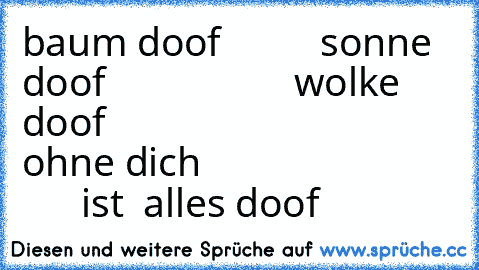 baum doof sonne doof wolke doof
ohne dich
ist alles doof

Diesen und weitere Sprüche auf www.sprüche.cc